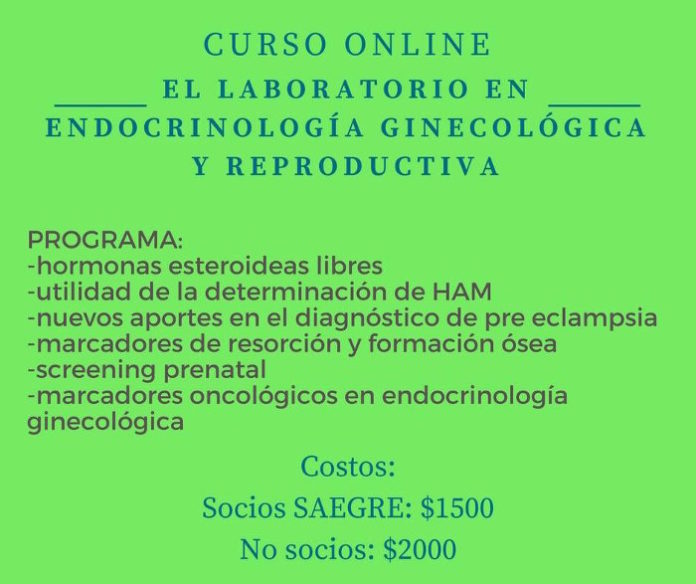 CURSO ONLINE

EL LABORATORIO EN
ENDOCRINOLOGÍA GINECOLÓGICA
Y REPRODUCTIVA

PROGRAMA:
-hormonas esteroideas libres
-utilidad de la determinación de HAM
-nuevos aportes en el diagnóstico de pre eclampsia
-marcadores de resorción y formación ósea
-screening prenatal
-marcadores oncológicos en endocrinología ginecológica

Costos:
Socios SAEGRE: $1500
No socios: $2000